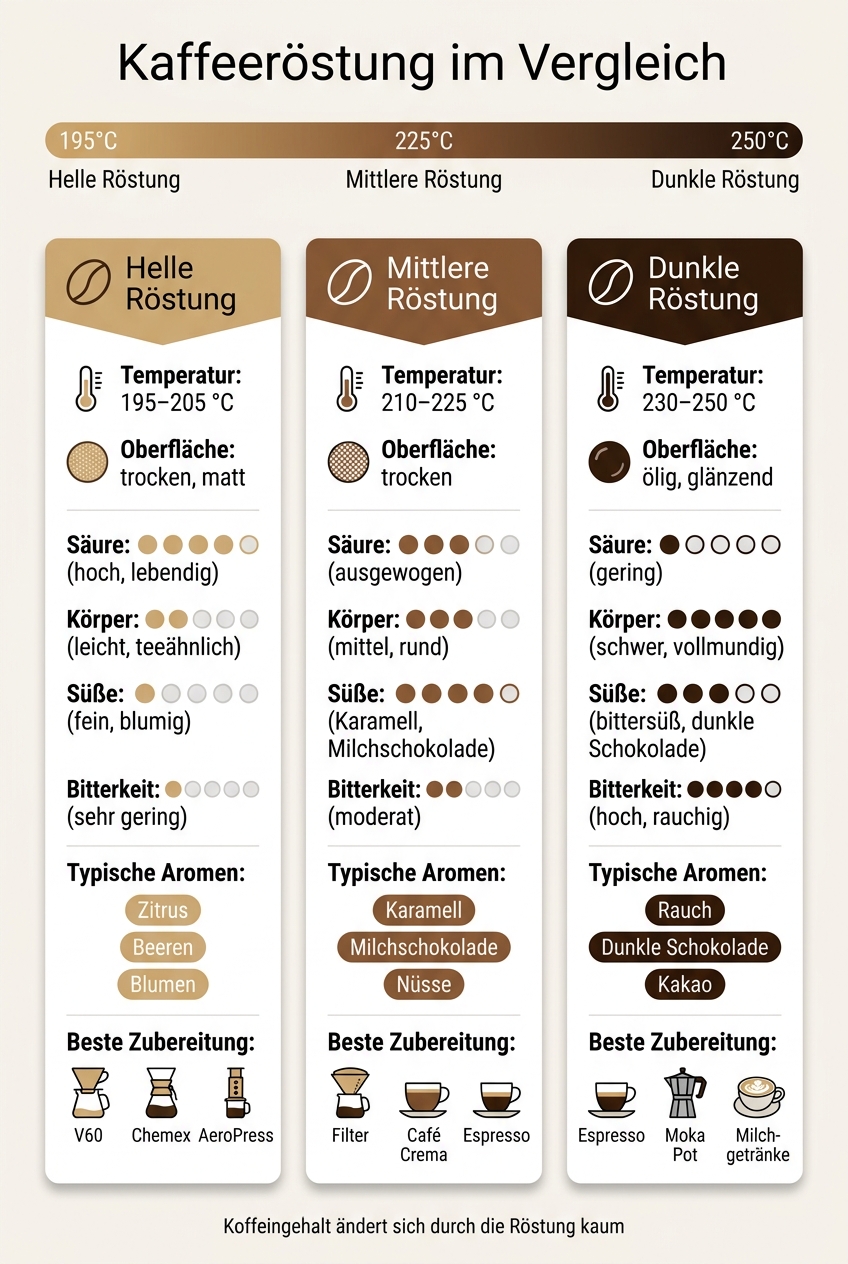 Kaffeeröstung im Vergleich

195°C 225°C 250°C

Helle Röstung Mittlere Röstung Dunkle Röstung

Helle Röstung

Temperatur: 195–205 °C

Oberfläche: trocken, matt

Säure: (hoch, lebendig)

Körper: (leicht, teeähnlich)

Süße: (fein, blumig)

Bitterkeit: (sehr gering)

Typische Aromen:
Zitrus
Beeren
Blumen

Beste Zubereitung:
V60 Chemex AeroPress

Mittlere Röstung

Temperatur: 210–225 °C

Oberfläche: trocken

Säure: (ausgewogen)

Körper: (mittel, rund)

Süße: (Karamell, Milchschokolade)

Bitterkeit: (moderat)

Typische Aromen:
Karamell
Milchschokolade
Nüsse

Beste Zubereitung:
Filter Café Crema Espresso

Dunkle Röstung

Temperatur: 230–250 °C

Oberfläche: ölig, glänzend

Säure: (gering)

Körper: (schwer, vollmundig)

Süße: (bittersüß, dunkle Schokolade)

Bitterkeit: (hoch, rauchig)

Typische Aromen:
Rauch
Dunkle Schokolade
Kakao

Beste Zubereitung:
Espresso Moka Pot Milchgetränke

Koffeingehalt ändert sich durch die Röstung kaum